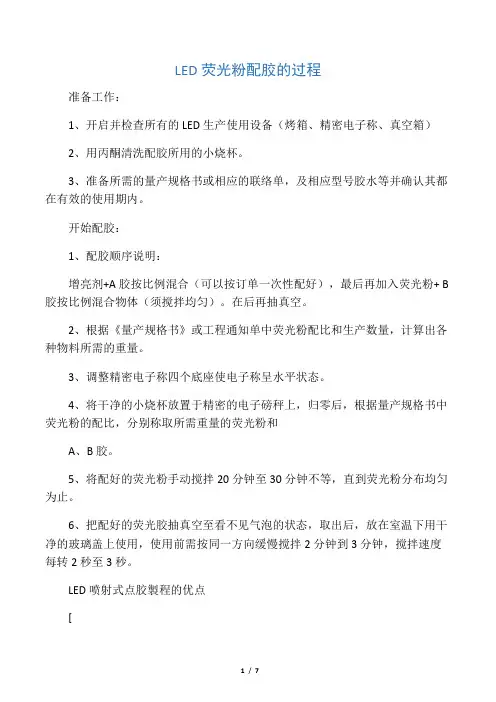 LED 荧光粉配胶的过程

准备工作：

1、开启并检查所有的 LED 生产使用设备（烤箱、精密电子称、真空箱）

2、用丙酮清洗配胶所用的小烧杯。

3、准备所需的量产规格书或相应的联络单，及相应型号胶水等并确认其都在有效的使用期内。

开始配胶：

1、配胶顺序说明：

增亮剂+A 胶按比例混合（可以按订单一次性配好），最后再加入荧光粉+ B 胶按比例混合物体（须搅拌均匀）。在后再抽真空。

2、根据《量产规格书》或工程通知单中荧光粉配比和生产数量，计算出各种物料所需的重量。

3、调整精密电子称四个底座使电子称呈水平状态。

4、将干净的小烧杯放置于精密的电子磅秤上，归零后，根据量产规格书中荧光粉的配比，分别称取所需重量的荧光粉和

A、B 胶。

5、将配好的荧光粉手动搅拌 20 分钟至 30 分钟不等，直到荧光粉分布均匀为止。

6、把配好的荧光胶抽真空至看不见气泡的状态，取出后，放在室温下用干净的玻璃盖上使用，使用前需按同一方向缓慢搅拌 2 分钟到 3 分钟，搅拌速度每转 2 秒至 3 秒。

LED 喷射式点胶製程的优点

[

1 / 7